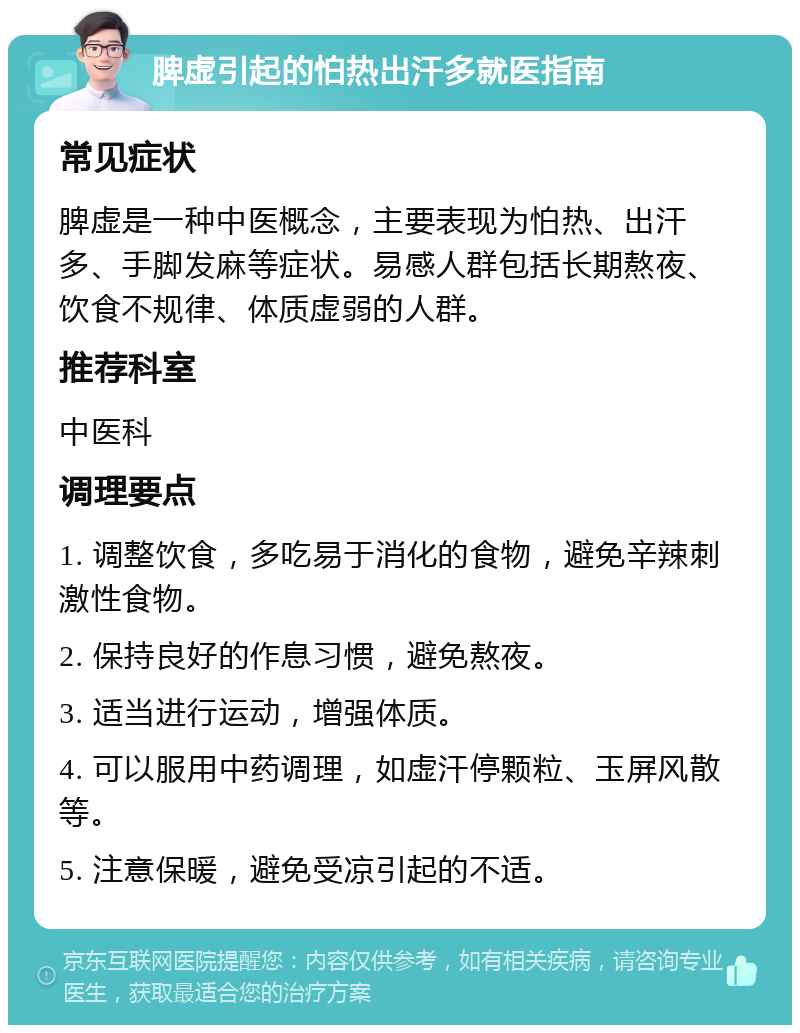 脾虚引起的怕热出汗多就医指南

常见症状

脾虚是一种中医概念，主要表现为怕热、出汗多、手脚发麻等症状。易感人群包括长期熬夜、饮食不规律、体质虚弱的人群。

推荐科室

中医科

调理要点

1. 调整饮食，多吃易于消化的食物，避免辛辣刺激性食物。

2. 保持良好的作息习惯，避免熬夜。

3. 适当进行运动，增强体质。

4. 可以服用中药调理，如虚汗停颗粒、玉屏风散等。

5. 注意保暖，避免受凉引起的不适。

京东互联网医院提醒您：内容仅供参考，如有相关疾病，请咨询专业医生，获取最适合您的治疗方案